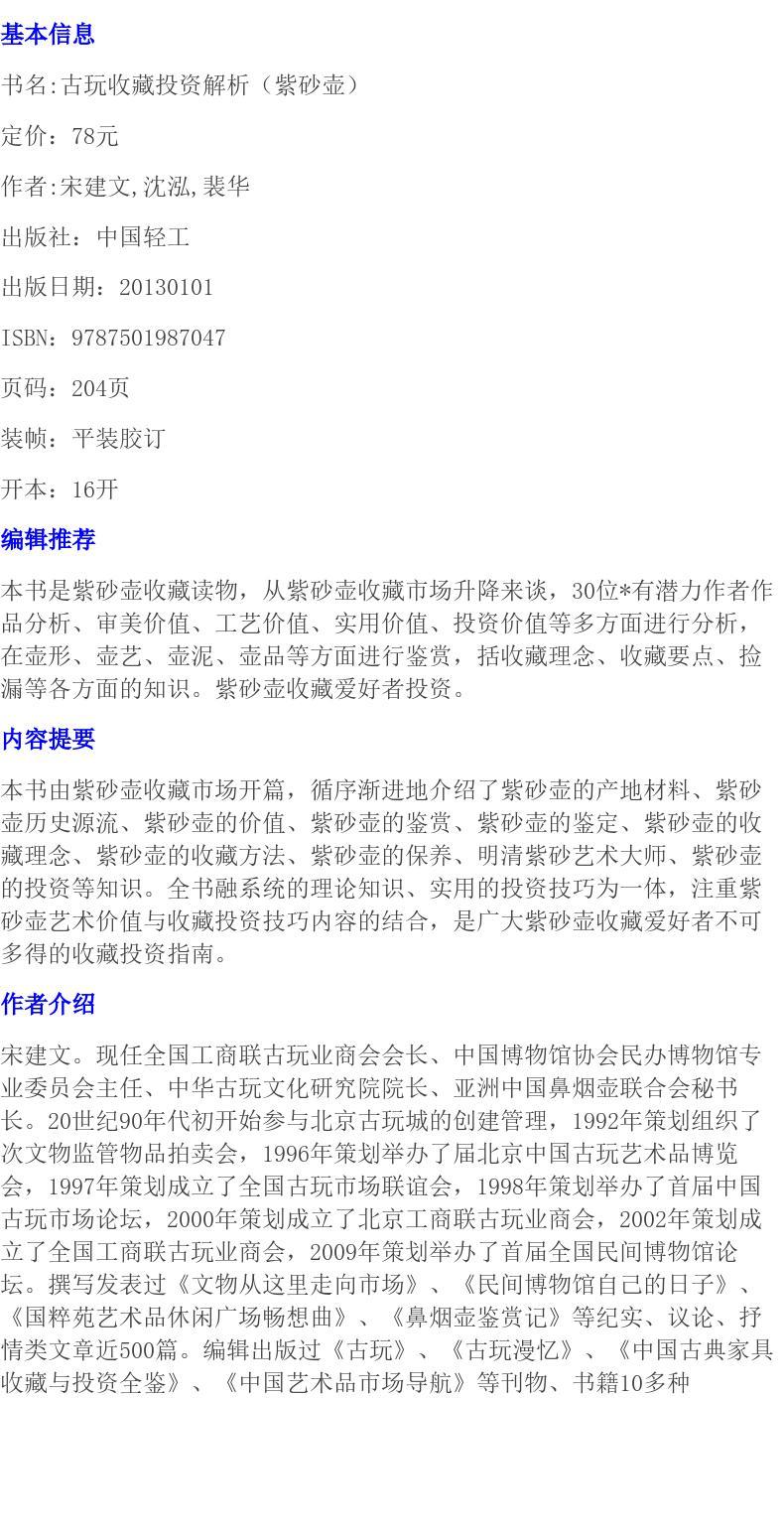 基本信息

书名:古玩收藏投资解析（紫砂壶）

定价：78元

作者:宋建文,沈泓,裴华

出版社：中国轻工

出版日期：20130101

ISBN：9787501987047

页码：204页

装帧：平装胶订

开本：16开

编辑推荐

本书是紫砂壶收藏读物，从紫砂壶收藏市场升降来谈，30位*有潜力作者作品分析、审美价值、工艺价值、实用价值、投资价值等多方面进行分析，在壶形、壶艺、壶泥、壶品等方面进行鉴赏，括收藏理念、收藏要点、捡漏等各方面的知识。紫砂壶收藏爱好者投资。

内容提要

本书由紫砂壶收藏市场开篇，循序渐进地介绍了紫砂壶的产地材料、紫砂壶历史源流、紫砂壶的价值、紫砂壶的鉴赏、紫砂壶的鉴定、紫砂壶的收藏理念、紫砂壶的收藏方法、紫砂壶的保养、明清紫砂艺术大师、紫砂壶的投资等知识。全书融系统的理论知识、实用的投资技巧为一体，注重紫砂壶艺术价值与收藏投资技巧内容的结合，是广大紫砂壶收藏爱好者不可多得的收藏投资指南。

作者介绍

宋建文。现任全国工商联古玩业商会会长、中国博物馆协会民办博物馆专业委员会主任、中华古玩文化研究院院长、亚洲中国鼻烟壶联合会秘书长。20世纪90年代初开始参与北京古玩城的创建管理，1992年策划组织了次文物监管物品拍卖会，1996年策划举办了届北京中国古玩艺术品博览会，1997年策划成立了全国古玩市场联谊会，1998年策划举办了首届中国古玩市场论坛，2000年策划成立了北京工商联古玩业商会，2002年策划成立了全国工商联古玩业商会，2009年策划举办了首届全国民间博物馆论坛。撰写发表过《文物从这里走向市场》、《民间博物馆自己的日子》、《国粹苑艺术品休闲广场畅想曲》、《鼻烟壶鉴赏记》等纪实、议论、抒情类文章近500篇。编辑出版过《古玩》、《古玩漫忆》、《中国古典家具收藏与投资全鉴》、《中国艺术品市场导航》等刊物、书籍10多种